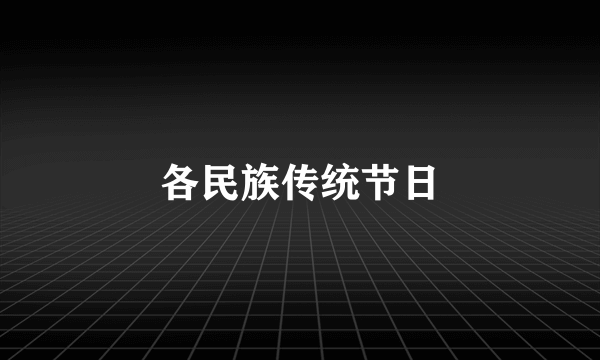 各民族传统节日